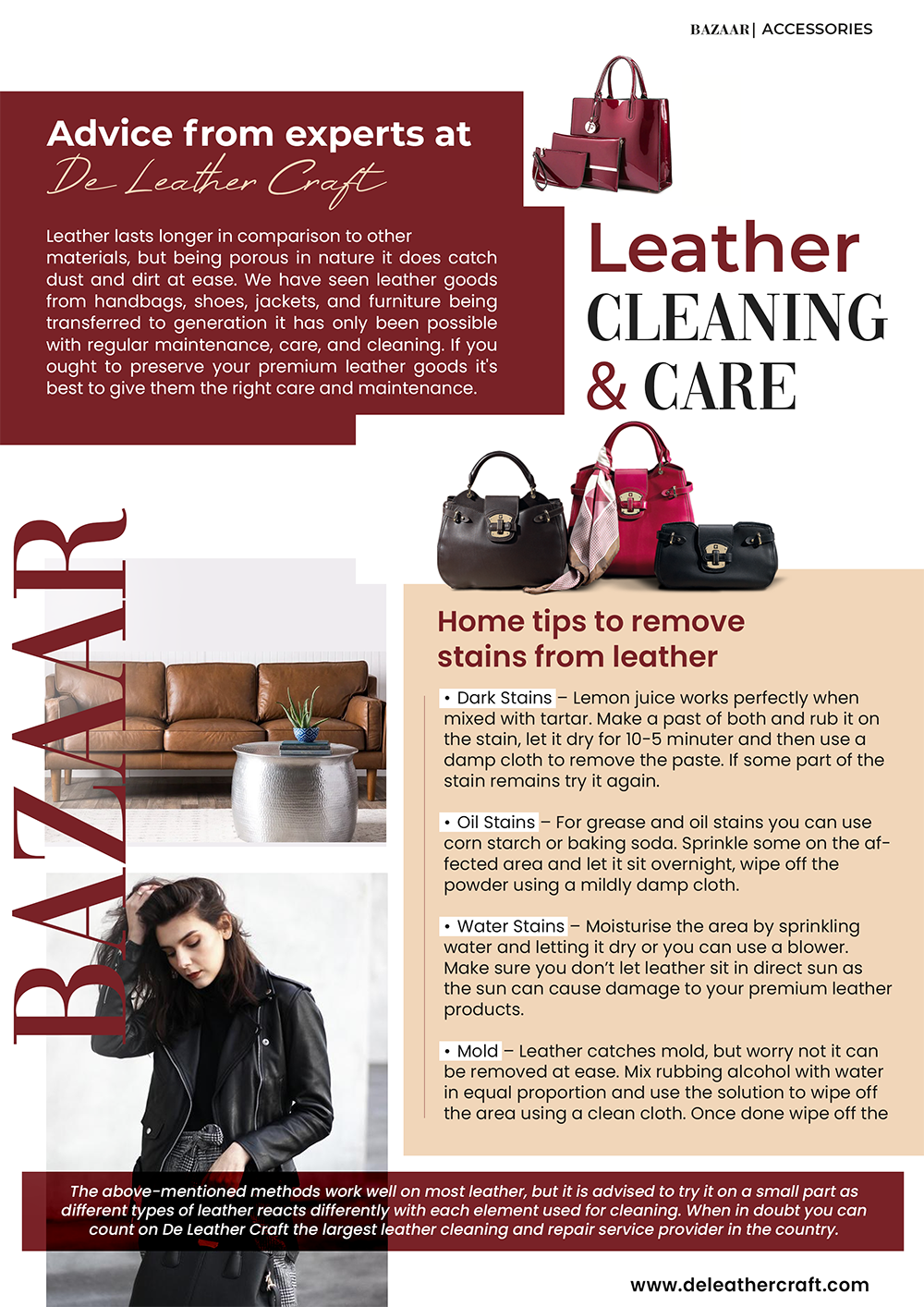 BAZAAR | ACCESSORIES

Advice from experts at De Leather Craft

Leather lasts longer in comparison to other materials, but being porous in nature it does catch dust and dirt at ease. We have seen leather goods from handbags, shoes, jackets, and furniture being transferred to generation it has only been possible with regular maintenance, care, and cleaning. If you ought to preserve your premium leather goods it's best to give them the right care and maintenance.

Leather CLEANING & CARE

BAZAAR

Home tips to remove stains from leather

• Dark Stains – Lemon juice works perfectly when mixed with tartar. Make a past of both and rub it on the stain, let it dry for 10-5 minuter and then use a damp cloth to remove the paste. If some part of the stain remains try it again.

• Oil Stains – For grease and oil stains you can use corn starch or baking soda. Sprinkle some on the affected area and let it sit overnight, wipe off the powder using a mildly damp cloth.

• Water Stains – Moisturise the area by sprinkling water and letting it dry or you can use a blower. Make sure you don't let leather sit in direct sun as the sun can cause damage to your premium leather products.

• Mold – Leather catches mold, but worry not it can be removed at ease. Mix rubbing alcohol with water in equal proportion and use the solution to wipe off the area using a clean cloth. Once done wipe off the

The above-mentioned methods work well on most leather, but it is advised to try it on a small part as different types of leather reacts differently with each element used for cleaning. When in doubt you can count on De Leather Craft the largest leather cleaning and repair service provider in the country.

www.deleathercraft.com